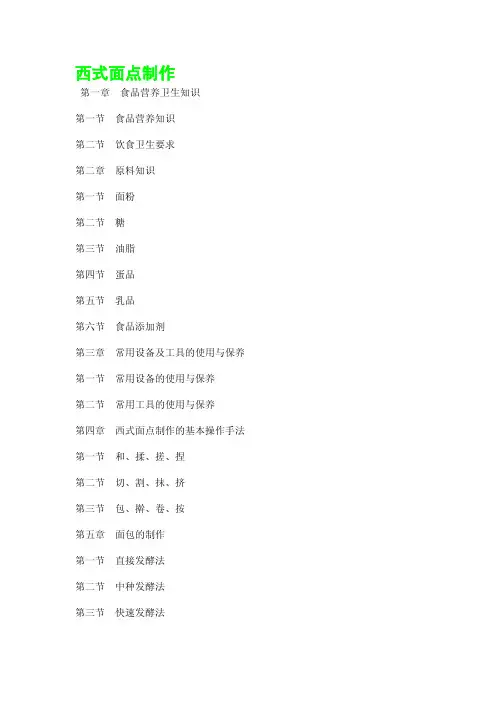 西式面点制作

第一章 食品营养卫生知识

第一节 食品营养知识

第二节 饮食卫生要求

第二章 原料知识

第一节 面粉

第二节 糖

第三节 油脂

第四节 蛋品

第五节 乳品

第六节 食品添加剂

第三章 常用设备及工具的使用与保养

第一节 常用设备的使用与保养

第二节 常用工具的使用与保养

第四章 西式面点制作的基本操作手法

第一节 和、揉、搓、捏

第二节 切、割、抹、挤

第三节 包、擀、卷、按

第五章 面包的制作

第一节 直接发酵法

第二节 中种发酵法

第三节 快速发酵法